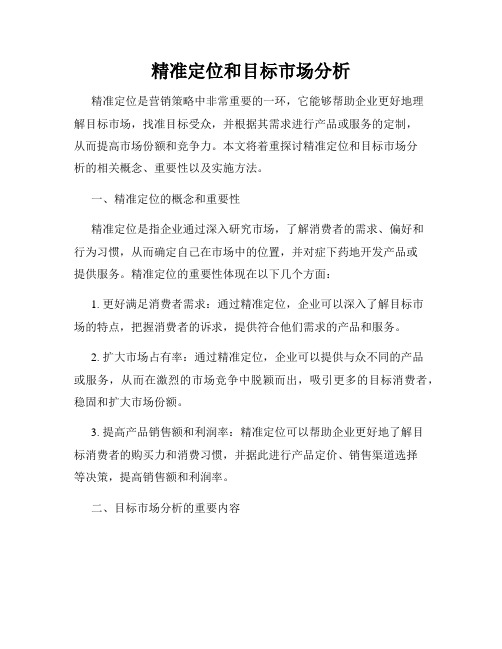 精准定位和目标市场分析

精准定位是营销策略中非常重要的一环，它能够帮助企业更好地理解目标市场，找准目标受众，并根据其需求进行产品或服务的定制，从而提高市场份额和竞争力。本文将着重探讨精准定位和目标市场分析的相关概念、重要性以及实施方法。

一、精准定位的概念和重要性

精准定位是指企业通过深入研究市场，了解消费者的需求、偏好和行为习惯，从而确定自己在市场中的位置，并对症下药地开发产品或提供服务。精准定位的重要性体现在以下几个方面：

1. 更好满足消费者需求：通过精准定位，企业可以深入了解目标市场的特点，把握消费者的诉求，提供符合他们需求的产品和服务。

2. 扩大市场占有率：通过精准定位，企业可以提供与众不同的产品或服务，从而在激烈的市场竞争中脱颖而出，吸引更多的目标消费者，稳固和扩大市场份额。

3. 提高产品销售额和利润率：精准定位可以帮助企业更好地了解目标消费者的购买力和消费习惯，并据此进行产品定价、销售渠道选择等决策，提高销售额和利润率。

二、目标市场分析的重要内容